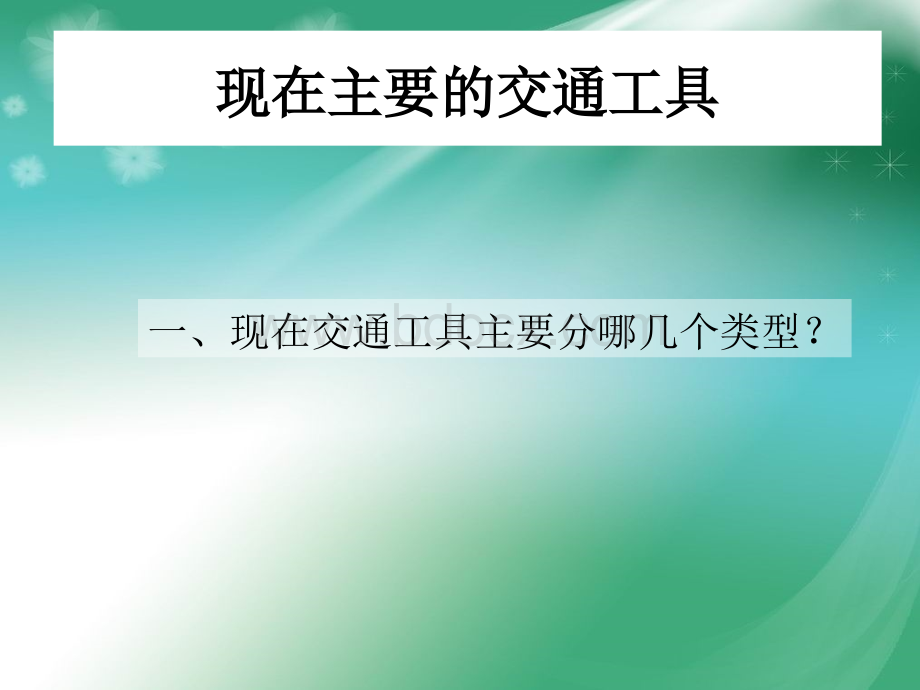 现在主要的交通工具

一、现在交通工具主要分哪几个类型？